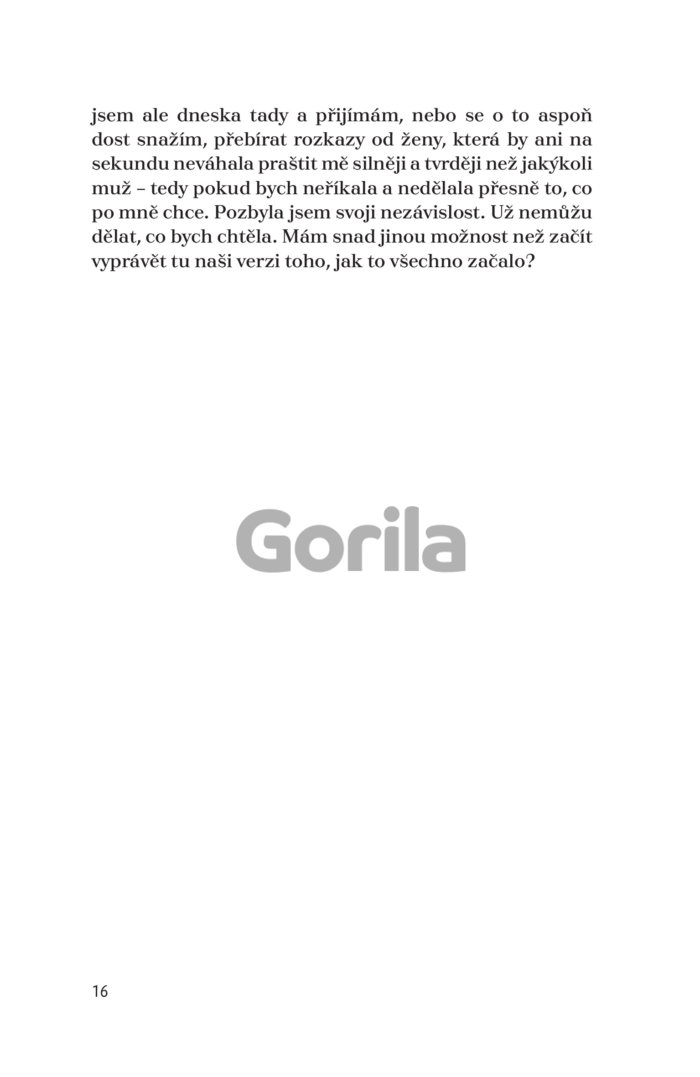 jsem ale dneska tady a přijímám, nebo se o to aspoň dost snažím, přebírat rozkazy od ženy, která by ani na sekundu neváhala praštit mě silněji a tvrději než jakýkoli muž – tedy pokud bych neříkala a nedělala přesně to, co po mně chce. Pozbyla jsem svoji nezávislost. Už nemůžu dělat, co bych chtěla. Mám snad jinou možnost než začít vyprávět tu naši verzi toho, jak to všechno začalo?

Gorila

16